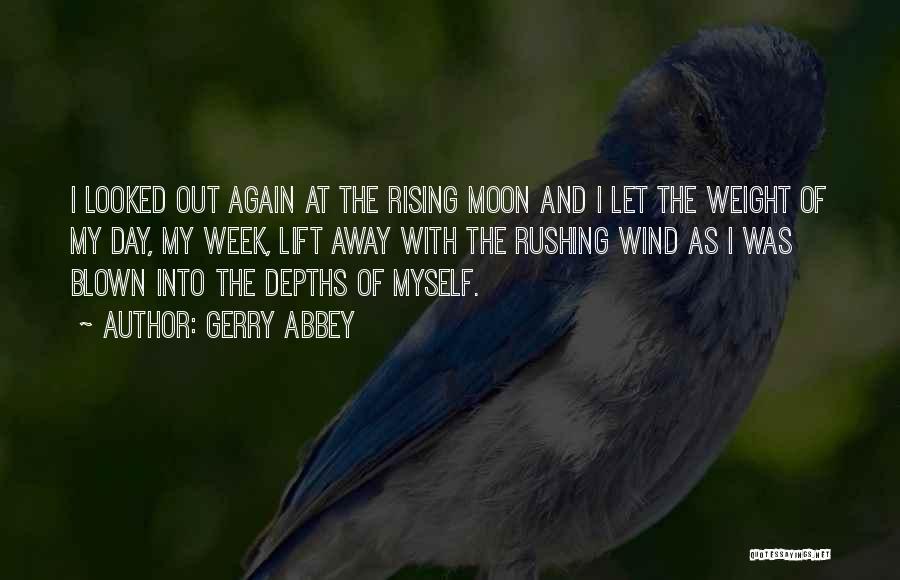 I LOOKED OUT AGAIN AT THE RISING MOON AND I LET THE WEIGHT OF MY DAY, MY WEEK, LIFT AWAY WITH THE RUSHING WIND AS I WAS BLOWN INTO THE DEPTHS OF MYSELF.

~ AUTHOR: GERRY ABBEY

QUOTESSAYINGS.NET